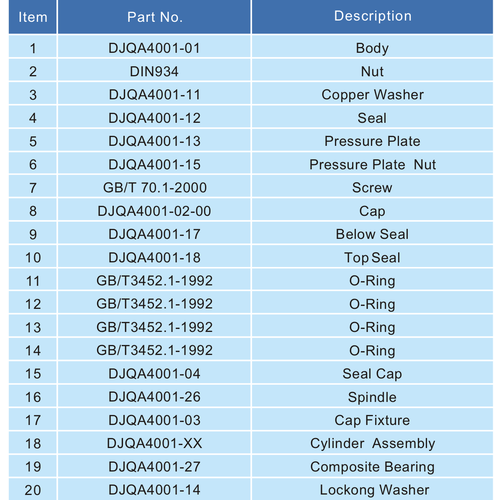 | Item | Part No. | Description |
|---|---|---|
| 1 | DJQA4001-01 | Body |
| 2 | DIN934 | Nut |
| 3 | DJQA4001-11 | Copper Washer |
| 4 | DJQA4001-12 | Seal |
| 5 | DJQA4001-13 | Pressure Plate |
| 6 | DJQA4001-15 | Pressure Plate Nut |
| 7 | GB/T 70.1-2000 | Screw |
| 8 | DJQA4001-02-00 | Cap |
| 9 | DJQA4001-17 | Below Seal |
| 10 | DJQA4001-18 | Top Seal |
| 11 | GB/T3452.1-1992 | O-Ring |
| 12 | GB/T3452.1-1992 | O-Ring |
| 13 | GB/T3452.1-1992 | O-Ring |
| 14 | GB/T3452.1-1992 | O-Ring |
| 15 | DJQA4001-04 | Seal Cap |
| 16 | DJQA4001-26 | Spindle |
| 17 | DJQA4001-03 | Cap Fixture |
| 18 | DJQA4001-XX | Cylinder Assembly |
| 19 | DJQA4001-27 | Composite Bearing |
| 20 | DJQA4001-14 | Lockong Washer |